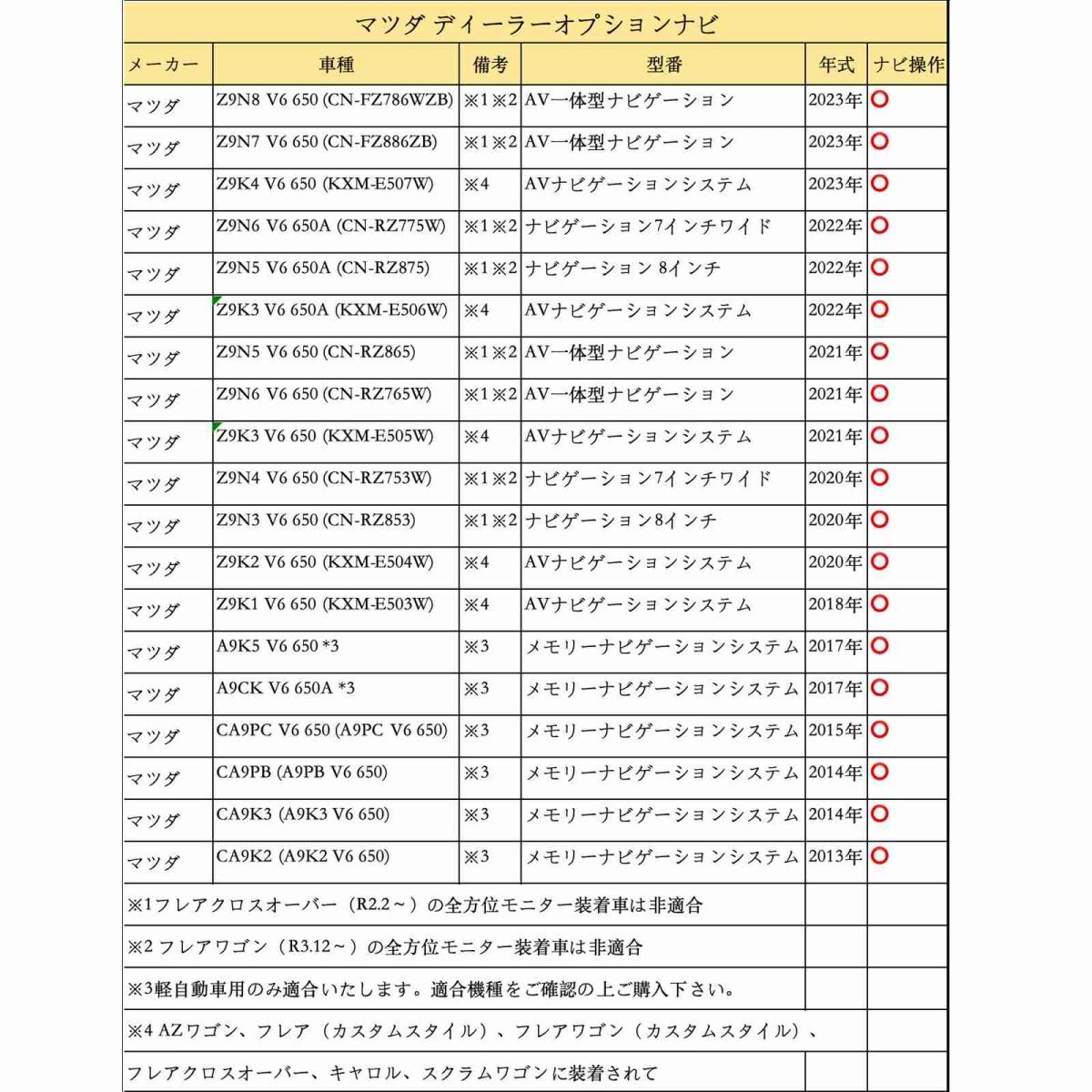 マツダ ディーラーオプションナビ

| メーカー | 車種 | 備考 | 型番 | 年式 | ナビ操作 |
|---|---|---|---|---|---|
| マツダ | Z9N8 V6 650 (CN-FZ786WZB) | ※1※2 | AV一体型ナビゲーション | 2023年 | ○ |
| マツダ | Z9N7 V6 650 (CN-FZ886ZB) | ※1※2 | AV一体型ナビゲーション | 2023年 | ○ |
| マツダ | Z9K4 V6 650 (KXM-E507W) | ※4 | AVナビゲーションシステム | 2023年 | ○ |
| マツダ | Z9N6 V6 650A (CN-RZ775W) | ※1※2 | ナビゲーション7インチワイド | 2022年 | ○ |
| マツダ | Z9N5 V6 650A (CN-RZ875) | ※1※2 | ナビゲーション 8インチ | 2022年 | ○ |
| マツダ | Z9K3 V6 650A (KXM-E506W) | ※4 | AVナビゲーションシステム | 2022年 | ○ |
| マツダ | Z9N5 V6 650 (CN-RZ865) | ※1※2 | AV一体型ナビゲーション | 2021年 | ○ |
| マツダ | Z9N6 V6 650 (CN-RZ765W) | ※1※2 | AV一体型ナビゲーション | 2021年 | ○ |
| マツダ | Z9K3 V6 650 (KXM-E505W) | ※4 | AVナビゲーションシステム | 2021年 | ○ |
| マツダ | Z9N4 V6 650 (CN-RZ753W) | ※1※2 | ナビゲーション7インチワイド | 2020年 | ○ |
| マツダ | Z9N3 V6 650 (CN-RZ853) | ※1※2 | ナビゲーション8インチ | 2020年 | ○ |
| マツダ | Z9K2 V6 650 (KXM-E504W) | ※4 | AVナビゲーションシステム | 2020年 | ○ |
| マツダ | Z9K1 V6 650 (KXM-E503W) | ※4 | AVナビゲーションシステム | 2018年 | ○ |
| マツダ | A9K5 V6 650 *3 | ※3 | メモリーナビゲーションシステム | 2017年 | ○ |
| マツダ | A9CK V6 650A *3 | ※3 | メモリーナビゲーションシステム | 2017年 | ○ |
| マツダ | CA9PC V6 650 (A9PC V6 650) | ※3 | メモリーナビゲーションシステム | 2015年 | ○ |
| マツダ | CA9PB (A9PB V6 650) | ※3 | メモリーナビゲーションシステム | 2014年 | ○ |
| マツダ | CA9K3 (A9K3 V6 650) | ※3 | メモリーナビゲーションシステム | 2014年 | ○ |
| マツダ | CA9K2 (A9K2 V6 650) | ※3 | メモリーナビゲーションシステム | 2013年 | ○ |

※1フレアクロスオーバー（R2.2～）の全方位モニター装着車は非適合

※2 フレアワゴン（R3.12～）の全方位モニター装着車は非適合

※3軽自動車用のみ適合いたします。適合機種をご確認の上ご購入下さい。

※4 AZワゴン、フレア（カスタムスタイル）、フレアワゴン（カスタムスタイル）、

フレアクロスオーバー、キャロル、スクラムワゴンに装着されて